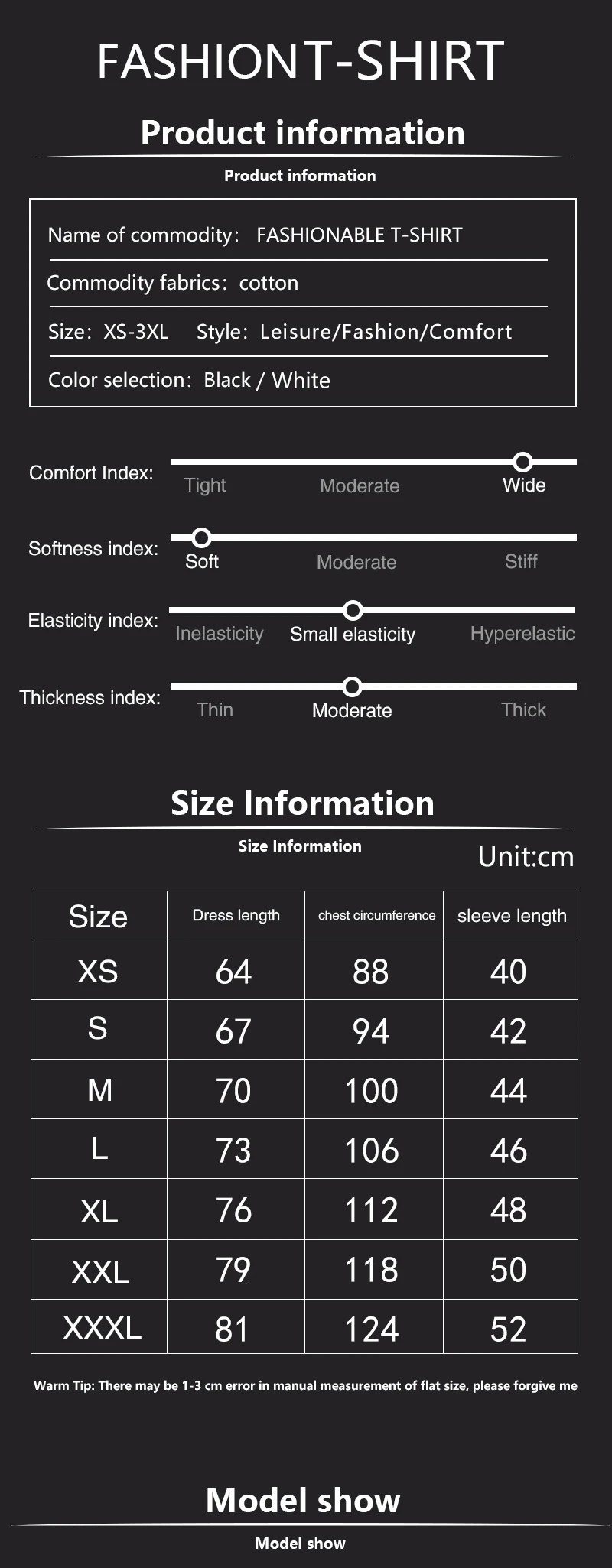 FASHIONT-SHIRT

Product information

Product information

Name of commodity: FASHIONABLE T-SHIRT

Commodity fabrics: cotton

Size: XS-3XL Style: Leisure/Fashion/Comfort

Color selection: Black / White

Comfort Index: Tight Moderate Wide

Softness index: Soft Moderate Stiff

Elasticity index: Inelasticity Small elasticity Hyperelastic

Thickness index: Thin Moderate Thick

Size Information

Size Information

Unit:cm

| Size | Dress length | chest circumference | sleeve length |
|---|---|---|---|
| XS | 64 | 88 | 40 |
| S | 67 | 94 | 42 |
| M | 70 | 100 | 44 |
| L | 73 | 106 | 46 |
| XL | 76 | 112 | 48 |
| XXL | 79 | 118 | 50 |
| XXXL | 81 | 124 | 52 |

Warm Tip: There may be 1-3 cm error in manual measurement of flat size, please forgive me

Model show

Model show